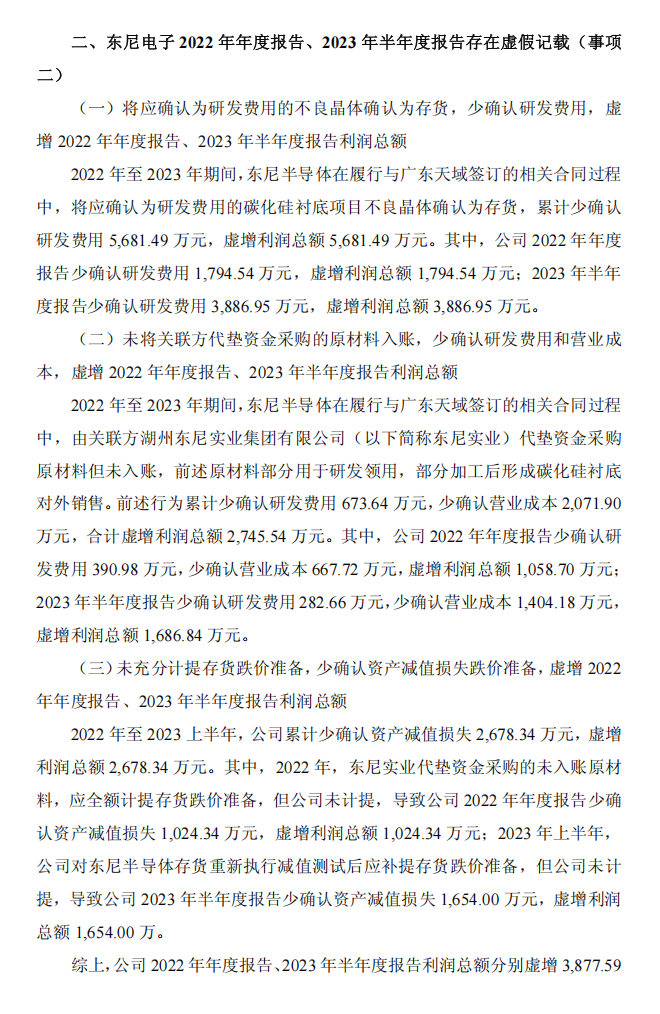 二、东尼电子 2022 年年度报告、2023 年半年度报告存在虚假记载（事项二）

（一）将应确认为研发费用的不良晶体确认为存货，少确认研发费用，虚增 2022 年年度报告、2023 年半年度报告利润总额

2022 年至 2023 年期间，东尼半导体在履行与广东天域签订的相关合同过程中，将应确认为研发费用的碳化硅衬底项目不良晶体确认为存货，累计少确认研发费用 5,681.49 万元，虚增利润总额 5,681.49 万元。其中，公司 2022 年年度报告少确认研发费用 1,794.54 万元，虚增利润总额 1,794.54 万元；2023 年半年度报告少确认研发费用 3,886.95 万元，虚增利润总额 3,886.95 万元。

（二）未将关联方代垫资金采购的原材料入账，少确认研发费用和营业成本，虚增 2022 年年度报告、2023 年半年度报告利润总额

2022 年至 2023 年期间，东尼半导体在履行与广东天域签订的相关合同过程中，由关联方湖州东尼实业集团有限公司（以下简称东尼实业）代垫资金采购原材料但未入账，前述原材料部分用于研发领用，部分加工后形成碳化硅衬底对外销售。前述行为累计少确认研发费用 673.64 万元，少确认营业成本 2,071.90 万元，合计虚增利润总额 2,745.54 万元。其中，公司 2022 年年度报告少确认研发费用 390.98 万元，少确认营业成本 667.72 万元，虚增利润总额 1,058.70 万元；2023 年半年度报告少确认研发费用 282.66 万元，少确认营业成本 1,404.18 万元，虚增利润总额 1,686.84 万元。

（三）未充分计提存货跌价准备，少确认资产减值损失跌价准备，虚增 2022 年年度报告、2023 年半年度报告利润总额

2022 年至 2023 上半年，公司累计少确认资产减值损失 2,678.34 万元，虚增利润总额 2,678.34 万元。其中，2022 年，东尼实业代垫资金采购的未入账原材料，应全额计提存货跌价准备，但公司未计提，导致公司 2022 年年度报告少确认资产减值损失 1,024.34 万元，虚增利润总额 1,024.34 万元；2023 年上半年，公司对东尼半导体存货重新执行减值测试后应补提存货跌价准备，但公司未计提，导致公司 2023 年半年度报告少确认资产减值损失 1,654.00 万元，虚增利润总额 1,654.00 万。

综上，公司 2022 年年度报告、2023 年半年度报告利润总额分别虚增 3,877.59